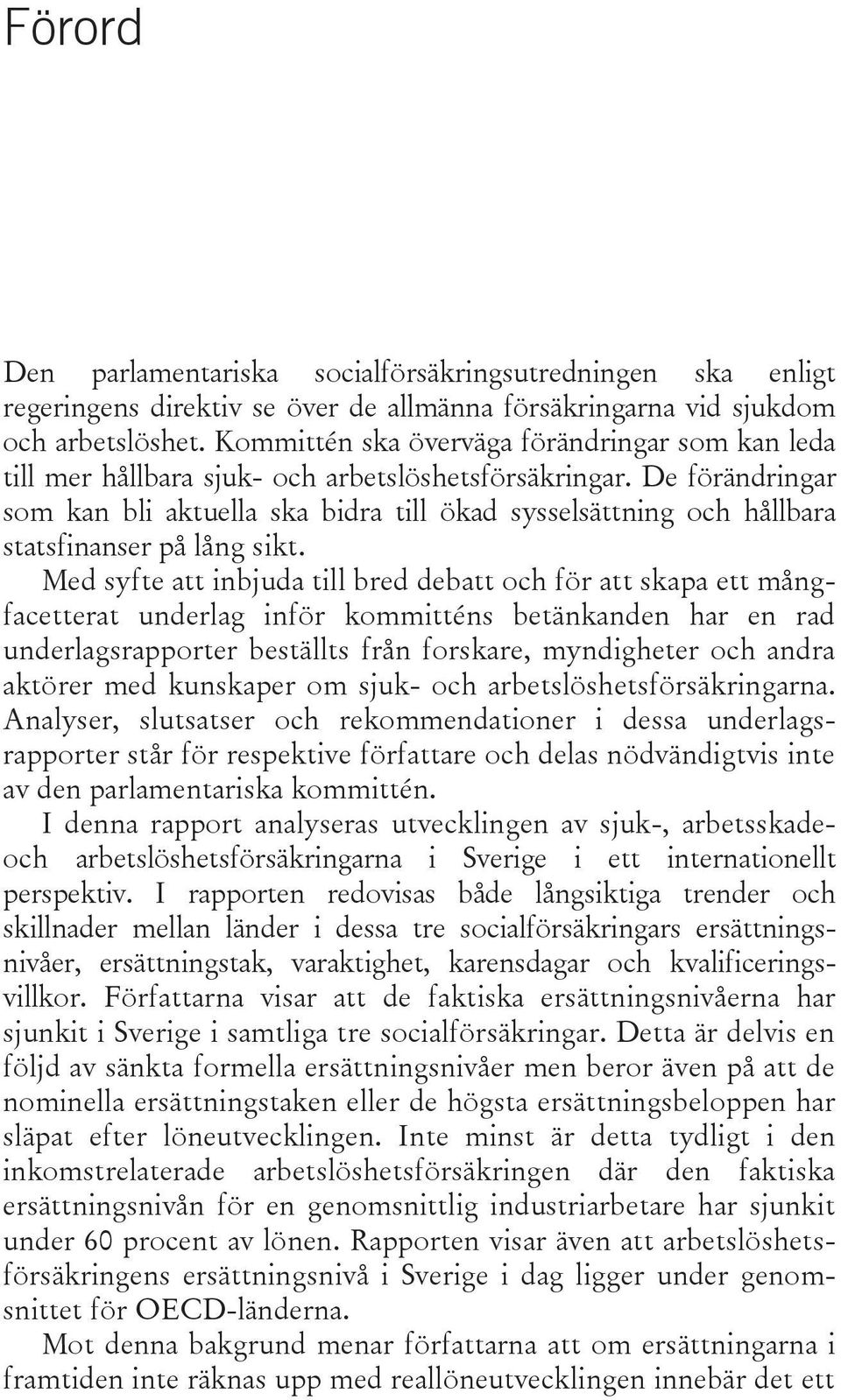 Förord

Den parlamentariska socialförsäkringsutredningen ska enligt regeringens direktiv se över de allmänna försäkringarna vid sjukdom och arbetslöshet. Kommittén ska överväga förändringar som kan leda till mer hållbara sjuk- och arbetslöshetsförsäkringar. De förändringar som kan bli aktuella ska bidra till ökad sysselsättning och hållbara statsfinanser på lång sikt.

Med syfte att inbjuda till bred debatt och för att skapa ett mångfacetterat underlag inför kommitténs betänkanden har en rad underlagsrapporter beställts från forskare, myndigheter och andra aktörer med kunskaper om sjuk- och arbetslöshetsförsäkringarna. Analyser, slutsatser och rekommendationer i dessa underlagsrapporter står för respektive författare och delas nödvändigtvis inte av den parlamentariska kommittén.

I denna rapport analyseras utvecklingen av sjuk-, arbetsskade- och arbetslöshetsförsäkringarna i Sverige i ett internationellt perspektiv. I rapporten redovisas både långsiktiga trender och skillnader mellan länder i dessa tre socialförsäkringars ersättningsnivåer, ersättningstak, varaktighet, karensdagar och kvalificeringsvillkor. Författarna visar att de faktiska ersättningsnivåerna har sjunkit i Sverige i samtliga tre socialförsäkringar. Detta är delvis en följd av sänkta formella ersättningsnivåer men beror även på att de nominella ersättningstaken eller de högsta ersättningsbeloppen har släpat efter löneutvecklingen. Inte minst är detta tydligt i den inkomstrelaterade arbetslöshetsförsäkringen där den faktiska ersättningsnivån för en genomsnittlig industriarbetare har sjunkit under 60 procent av lönen. Rapporten visar även att arbetslöshetsförsäkringens ersättningsnivå i Sverige i dag ligger under genomsnittet för OECD-länderna.

Mot denna bakgrund menar författarna att om ersättningarna i framtiden inte räknas upp med reallöneutvecklingen innebär det ett